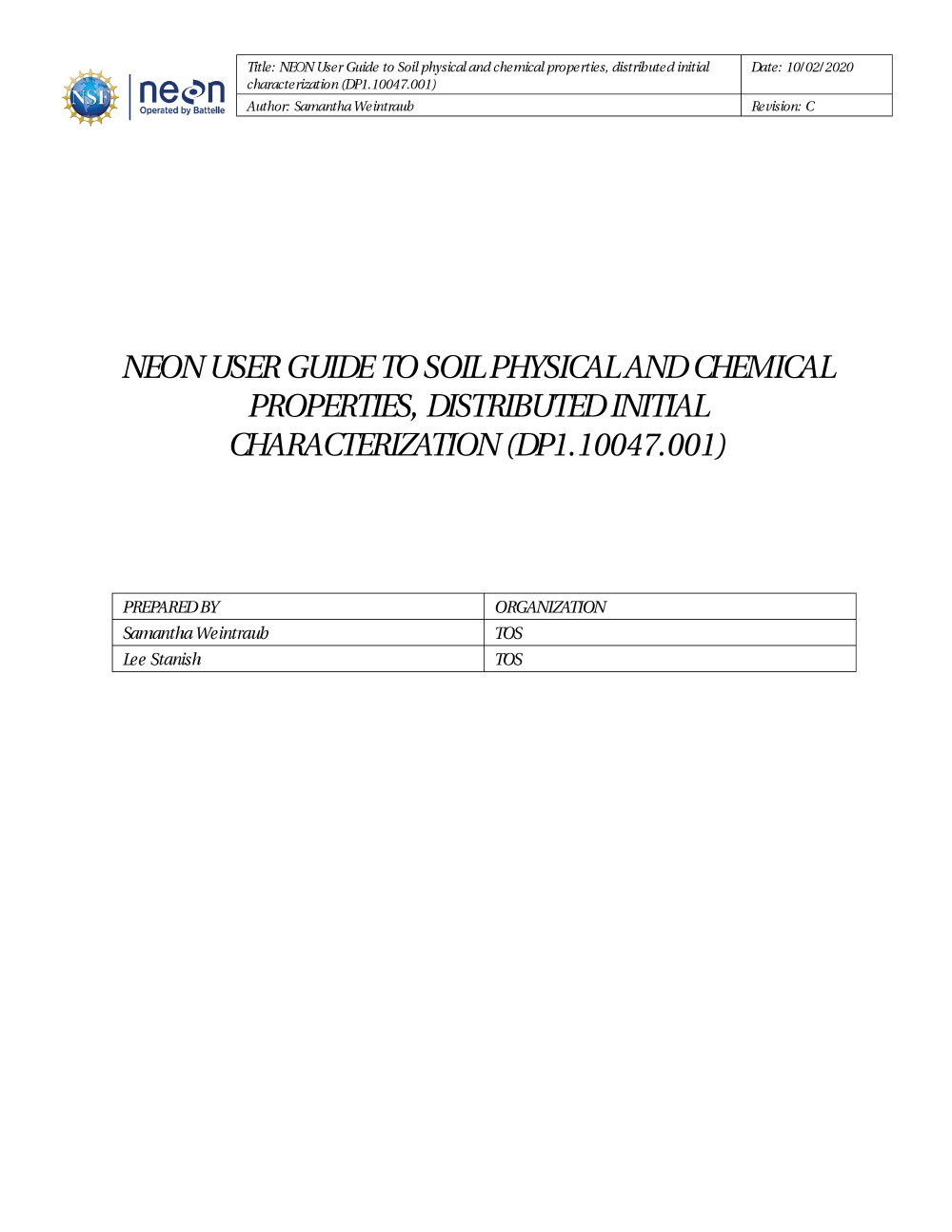 NSF neon Operated by Battelle

| Title: NEON User Guide to Soil physical and chemical properties, distributed initial characterization (DP1.10047.001) | Date: 10/02/2020 |
|---|---|
| Author: Samantha Weintraub | Revision: C |

NEON USER GUIDE TO SOIL PHYSICAL AND CHEMICAL PROPERTIES, DISTRIBUTED INITIAL CHARACTERIZATION (DP1.10047.001)

| PREPARED BY | ORGANIZATION |
|---|---|
| Samantha Weintraub | TOS |
| Lee Stanish | TOS |